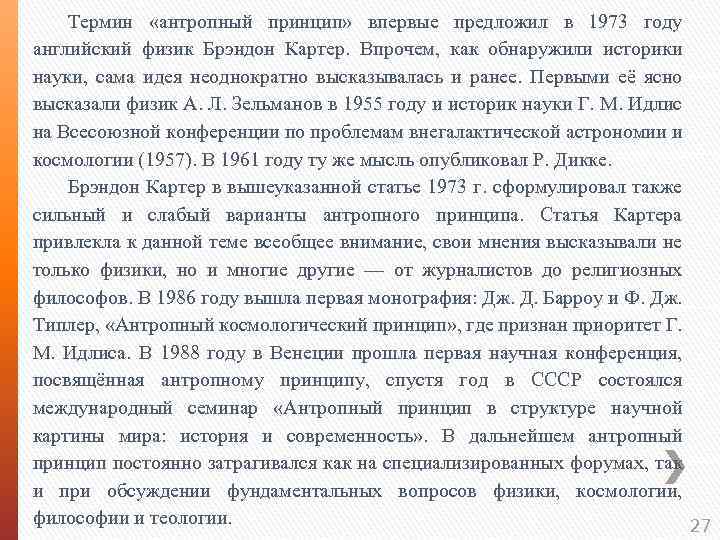 Термин «антропный принцип» впервые предложил в 1973 году английский физик Брэндон Картер. Впрочем, как обнаружили историки науки, сама идея неоднократно высказывалась и ранее. Первыми её ясно высказали физик А. Л. Зельманов в 1955 году и историк науки Г. М. Идлис на Всесоюзной конференции по проблемам внегалактической астрономии и космологии (1957). В 1961 году ту же мысль опубликовал Р. Дикке.

Брэндон Картер в вышеуказанной статье 1973 г. сформулировал также сильный и слабый варианты антропного принципа. Статья Картера привлекла к данной теме всеобщее внимание, свои мнения высказывали не только физики, но и многие другие — от журналистов до религиозных философов. В 1986 году вышла первая монография: Дж. Д. Барроу и Ф. Дж. Типлер, «Антропный космологический принцип», где признан приоритет Г. М. Идлиса. В 1988 году в Венеции прошла первая научная конференция, посвящённая антропному принципу, спустя год в СССР состоялся международный семинар «Антропный принцип в структуре научной картины мира: история и современность». В дальнейшем антропный принцип постоянно затрагивался как на специализированных форумах, так и при обсуждении фундаментальных вопросов физики, космологии, философии и теологии.

27